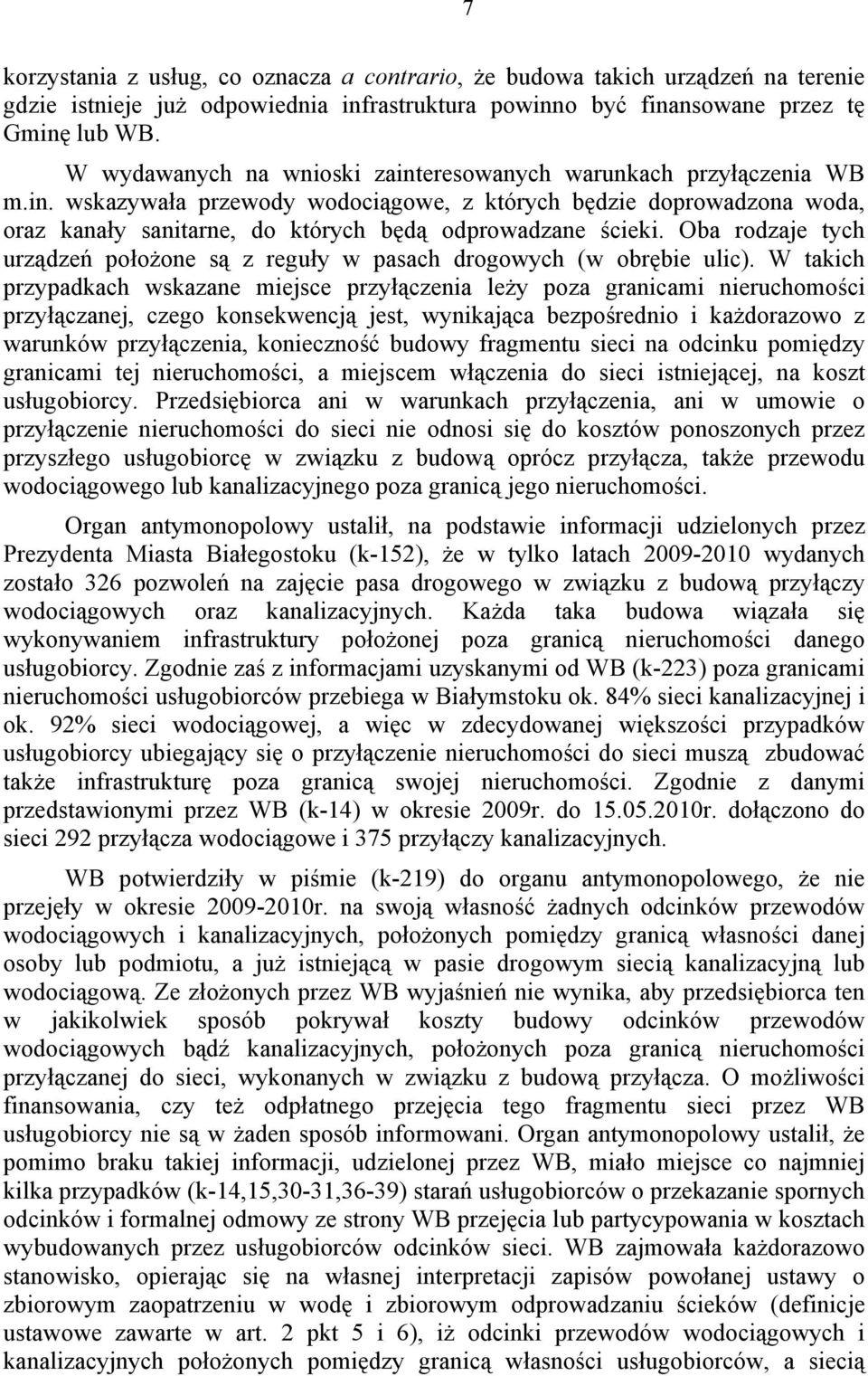 7

korzystania z usług, co oznacza a contrario, że budowa takich urządzeń na terenie gdzie istnieje już odpowiednia infrastruktura powinno być finansowane przez tę Gminę lub WB.

W wydawanych na wnioski zainteresowanych warunkach przyłączenia WB m.in. wskazywała przewody wodociągowe, z których będzie doprowadzona woda, oraz kanały sanitarne, do których będą odprowadzane ścieki. Oba rodzaje tych urządzeń położone są z reguły w pasach drogowych (w obrębie ulic). W takich przypadkach wskazane miejsce przyłączenia leży poza granicami nieruchomości przyłączanej, czego konsekwencją jest, wynikająca bezpośrednio i każdorazowo z warunków przyłączenia, konieczność budowy fragmentu sieci na odcinku pomiędzy granicami tej nieruchomości, a miejscem włączenia do sieci istniejącej, na koszt usługobiorcy. Przedsiębiorca ani w warunkach przyłączenia, ani w umowie o przyłączenie nieruchomości do sieci nie odnosi się do kosztów ponoszonych przez przyszłego usługobiorcę w związku z budową oprócz przyłącza, także przewodu wodociągowego lub kanalizacyjnego poza granicą jego nieruchomości.

Organ antymonopolowy ustalił, na podstawie informacji udzielonych przez Prezydenta Miasta Białegostoku (k-152), że w tylko latach 2009-2010 wydanych zostało 326 pozwoleń na zajęcie pasa drogowego w związku z budową przyłączy wodociągowych oraz kanalizacyjnych. Każda taka budowa wiązała się wykonywaniem infrastruktury położonej poza granicą nieruchomości danego usługobiorcy. Zgodnie zaś z informacjami uzyskanymi od WB (k-223) poza granicami nieruchomości usługobiorców przebiega w Białymstoku ok. 84% sieci kanalizacyjnej i ok. 92% sieci wodociągowej, a więc w zdecydowanej większości przypadków usługobiorcy ubiegający się o przyłączenie nieruchomości do sieci muszą zbudować także infrastrukturę poza granicą swojej nieruchomości. Zgodnie z danymi przedstawionymi przez WB (k-14) w okresie 2009r. do 15.05.2010r. dołączono do sieci 292 przyłącza wodociągowe i 375 przyłączy kanalizacyjnych.

WB potwierdziły w piśmie (k-219) do organu antymonopolowego, że nie przejęły w okresie 2009-2010r. na swoją własność żadnych odcinków przewodów wodociągowych i kanalizacyjnych, położonych pomiędzy granicą własności danej osoby lub podmiotu, a już istniejącą w pasie drogowym siecią kanalizacyjną lub wodociągową. Ze złożonych przez WB wyjaśnień nie wynika, aby przedsiębiorca ten w jakikolwiek sposób pokrywał koszty budowy odcinków przewodów wodociągowych bądź kanalizacyjnych, położonych poza granicą nieruchomości przyłączanej do sieci, wykonanych w związku z budową przyłącza. O możliwości finansowania, czy też odpłatnego przejęcia tego fragmentu sieci przez WB usługobiorcy nie są w żaden sposób informowani. Organ antymonopolowy ustalił, że pomimo braku takiej informacji, udzielonej przez WB, miało miejsce co najmniej kilka przypadków (k-14,15,30-31,36-39) starań usługobiorców o przekazanie spornych odcinków i formalnej odmowy ze strony WB przejęcia lub partycypowania w kosztach wybudowanych przez usługobiorców odcinków sieci. WB zajmowała każdorazowo stanowisko, opierając się na własnej interpretacji zapisów powołanej ustawy o zbiorowym zaopatrzeniu w wodę i zbiorowym odprowadzaniu ścieków (definicje ustawowe zawarte w art. 2 pkt 5 i 6), iż odcinki przewodów wodociągowych i kanalizacyjnych położonych pomiędzy granicą własności usługobiorców, a siecią